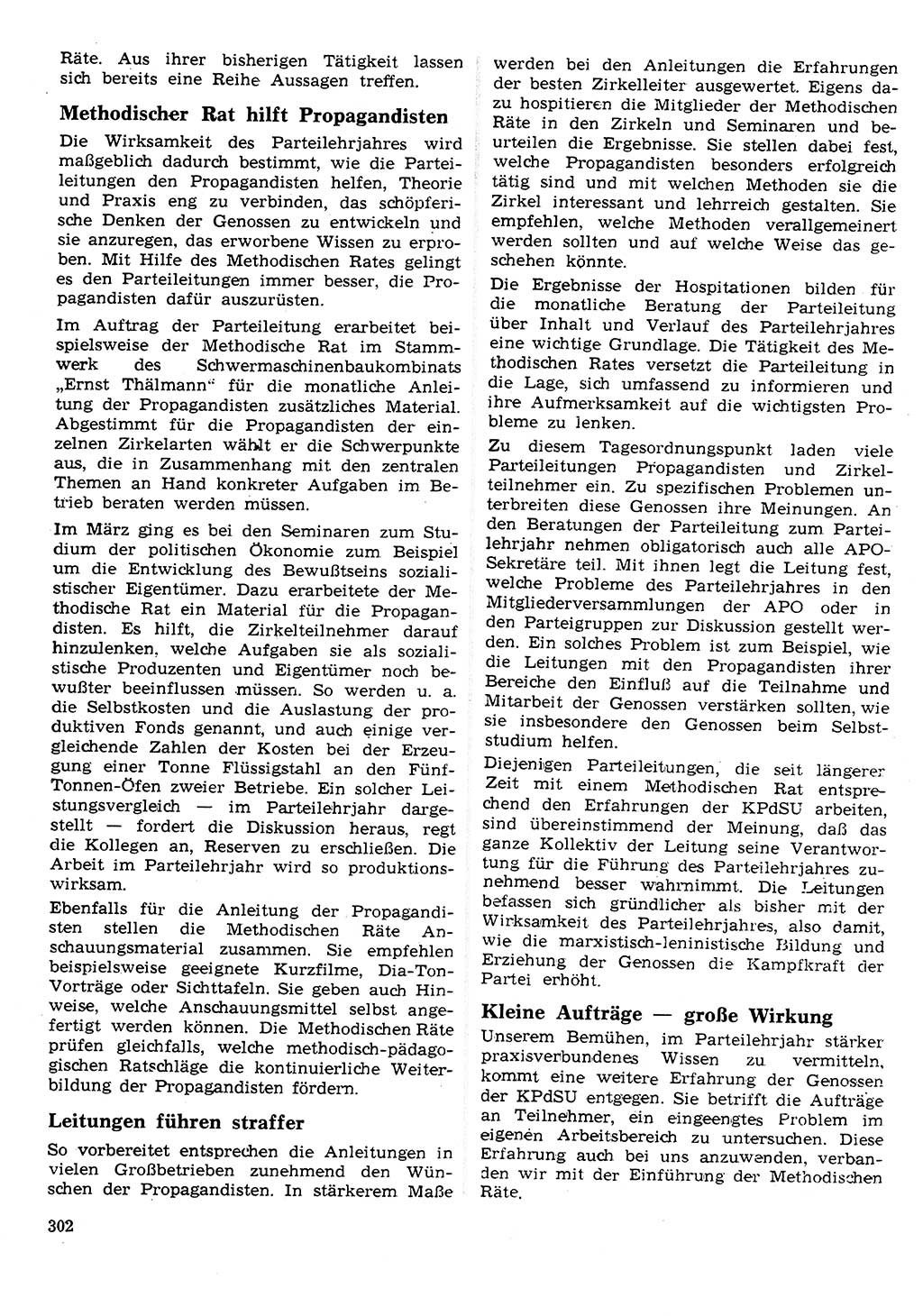 Räte. Aus ihrer bisherigen Tätigkeit lassen sich bereits eine Reihe Aussagen treffen.

Methodischer Rat hilft Propagandisten

Die Wirksamkeit des Parteilehrjahres wird maßgeblich dadurch bestimmt, wie die Parteileitungen den Propagandisten helfen, Theorie und Praxis eng zu verbinden, das schöpferische Denken der Genossen zu entwickeln und sie anzuregen, das erworbene Wissen zu erproben. Mit Hilfe des Methodischen Rates gelingt es den Parteileitungen immer besser, die Propagandisten dafür auszurüsten.

Im Auftrag der Parteileitung erarbeitet beispielsweise der Methodische Rat im Stammwerk des Schwermaschinenbaukombinats „Ernst Thälmann“ für die monatliche Anleitung der Propagandisten zusätzliches Material. Abgestimmt für die Propagandisten der einzelnen Zirkelarten wählt er die Schwerpunkte aus, die in Zusammenhang mit den zentralen Themen an Hand konkreter Aufgaben im Betrieb beraten werden müssen.

Im März ging es bei den Seminaren zum Studium der politischen Ökonomie zum Beispiel um die Entwicklung des Bewußtseins sozialistischer Eigentümer. Dazu erarbeitete der Methodische Rat ein Material für die Propagandisten. Es hilft, die Zirkelteilnehmer darauf hinzulenken, welche Aufgaben sie als sozialistische Produzenten und Eigentümer noch bewußter beeinflussen müssen. So werden u. a. die Selbstkosten und die Auslastung der produktiven Fonds genannt, und auch einige vergleichende Zahlen der Kosten bei der Erzeugung einer Tonne Flüssigstahl an den Fünf-Tonnen-Öfen zweier Betriebe. Ein solcher Leistungsvergleich — im Parteilehrjahr dargestellt — fordert die Diskussion heraus, regt die Kollegen an, Reserven zu erschließen. Die Arbeit im Parteilehrjahr wird so produktionswirksam.

Ebenfalls für die Anleitung der Propagandisten stellen die Methodischen Räte Anschauungsmaterial zusammen. Sie empfehlen beispielsweise geeignete Kurzfilme, Dia-Ton-Vorträge oder Sichttafeln. Sie geben auch Hinweise, welche Anschauungsmittel selbst angefertigt werden können. Die Methodischen Räte prüfen gleichfalls, welche methodisch-pädagogischen Ratschläge die kontinuierliche Weiterbildung der Propagandisten fördern.

Leitungen führen straffer

So vorbereitet entsprechen die Anleitungen in vielen Großbetrieben zunehmend den Wünschen der Propagandisten. In stärkerem Maße werden bei den Anleitungen die Erfahrungen der besten Zirkelleiter ausgewertet. Eigens dazu hospitieren die Mitglieder der Methodischen Räte in den Zirkeln und Seminaren und beurteilen die Ergebnisse. Sie stellen dabei fest, welche Propagandisten besonders erfolgreich tätig sind und mit welchen Methoden sie die Zirkel interessant und lehrreich gestalten. Sie empfehlen, welche Methoden verallgemeinert werden sollten und auf welche Weise das geschehen könnte.

Die Ergebnisse der Hospitationen bilden für die monatliche Beratung der Parteileitung über Inhalt und Verlauf des Parteilehrjahres eine wichtige Grundlage. Die Tätigkeit des Methodischen Rates versetzt die Parteileitung in die Lage, sich umfassend zu informieren und ihre Aufmerksamkeit auf die wichtigsten Probleme zu lenken.

Zu diesem Tagesordnungspunkt laden viele Parteileitungen Propagandisten und Zirkelteilnehmer ein. Zu spezifischen Problemen unterbreiten diese Genossen ihre Meinungen. An den Beratungen der Parteileitung zum Parteilehrjahr nehmen obligatorisch auch alle APO-Sekretäre teil. Mit ihnen legt die Leitung fest, welche Probleme des Parteilehrjahres in den Mitgliederversammlungen der APO oder in den Parteigruppen zur Diskussion gestellt werden. Ein solches Problem ist zum Beispiel, wie die Leitungen mit den Propagandisten ihrer Bereiche den Einfluß auf die Teilnahme und Mitarbeit der Genossen verstärken sollten, wie sie insbesondere den Genossen beim Selbststudium helfen.

Diejenigen Parteileitungen, die seit längerer Zeit mit einem Methodischen Rat entsprechend den Erfahrungen der KPdSU arbeiten, sind übereinstimmend der Meinung, daß das ganze Kollektiv der Leitung seine Verantwortung für die Führung des Parteilehrjahres zunehmend besser wahrnimmt. Die Leitungen befassen sich gründlicher als bisher mit der Wirksamkeit des Parteilehrjahres, also damit, wie die marxistisch-leninistische Bildung und Erziehung der Genossen die Kampfkraft der Partei erhöht.

Kleine Aufträge — große Wirkung

Unserem Bemühen, im Parteilehrjahr stärker praxisverbundenes Wissen zu vermitteln, kommt eine weitere Erfahrung der Genossen der KPdSU entgegen. Sie betrifft die Aufträge an Teilnehmer, ein eingeengtes Problem im eigenen Arbeitsbereich zu untersuchen. Diese Erfahrung auch bei uns anzuwenden, verbanden wir mit der Einführung der Methodischen Räte.

302